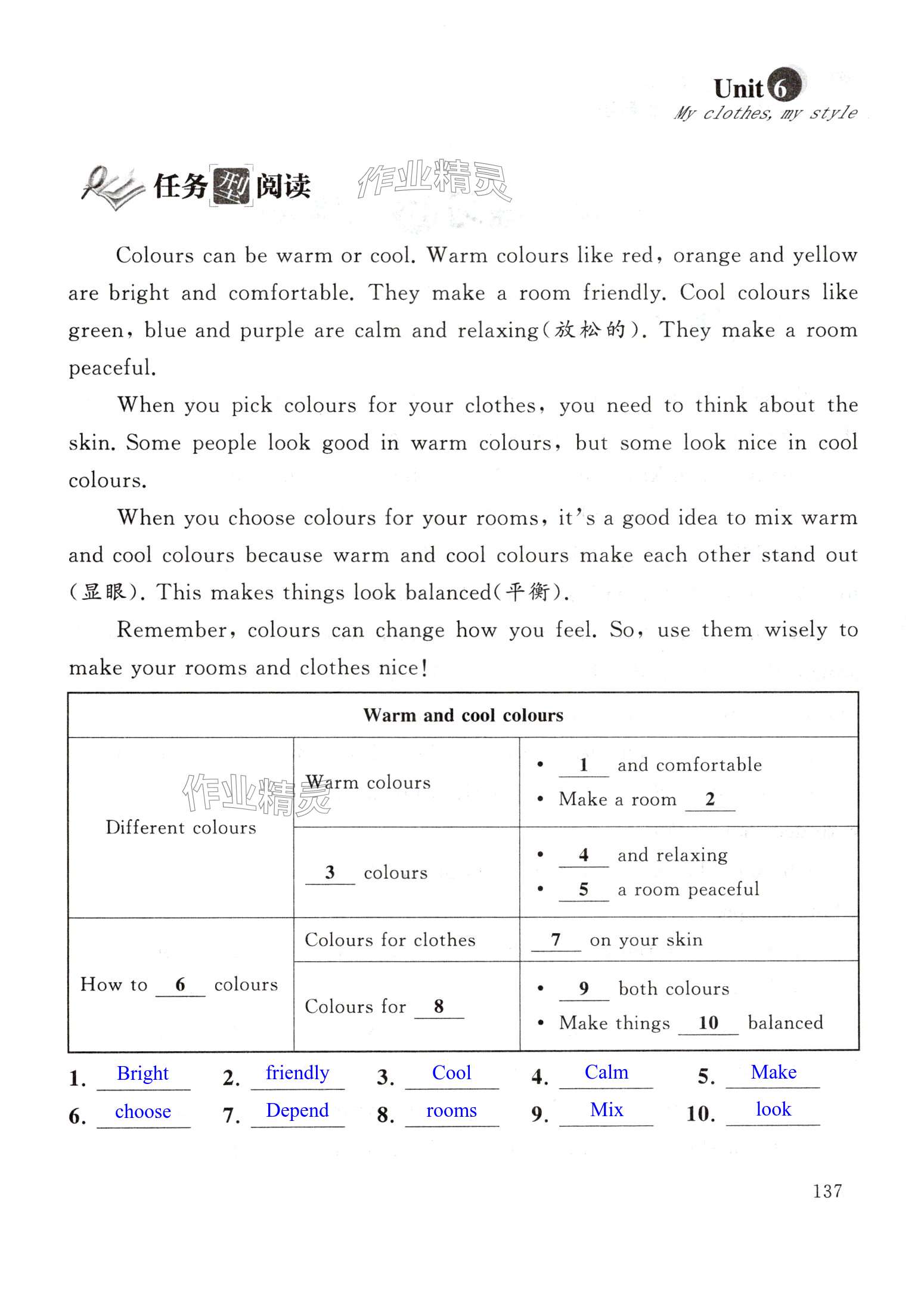 Unit 6
My clothes, my style

任务型阅读

作业精灵

Colours can be warm or cool. Warm colours like red, orange and yellow are bright and comfortable. They make a room friendly. Cool colours like green, blue and purple are calm and relaxing(放松的). They make a room peaceful.

When you pick colours for your clothes, you need to think about the skin. Some people look good in warm colours, but some look nice in cool colours.

When you choose colours for your rooms, it's a good idea to mix warm and cool colours because warm and cool colours make each other stand out (显眼). This makes things look balanced(平衡).

Remember, colours can change how you feel. So, use them wisely to make your rooms and clothes nice!

| Warm and cool colours | | |
|---|---|---|
| Different colours | Warm colours | • __1__ and comfortable • Make a room __2__ |
| | __3__ colours | • __4__ and relaxing • __5__ a room peaceful |
| How to __6__ colours | Colours for clothes | __7__ on your skin |
| | Colours for __8__ | • __9__ both colours • Make things __10__ balanced |

作业精灵

1. Bright 2. friendly 3. Cool 4. Calm 5. Make
6. choose 7. Depend 8. rooms 9. Mix 10. look

137